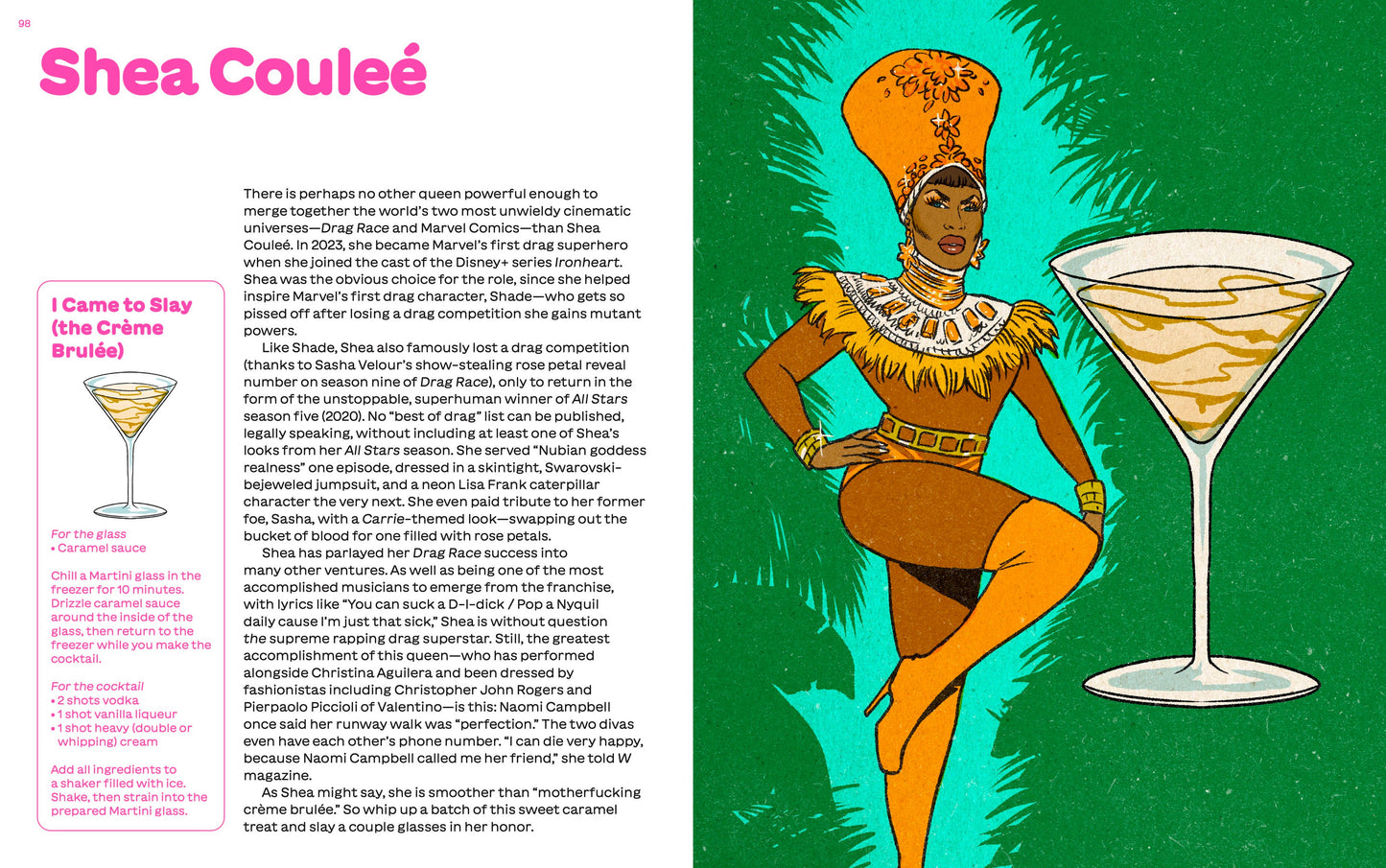 98

Shea Couleé

I Came to Slay (the Crème Brulée)

For the glass
• Caramel sauce

Chill a Martini glass in the freezer for 10 minutes. Drizzle caramel sauce around the inside of the glass, then return to the freezer while you make the cocktail.

For the cocktail
• 2 shots vodka
• 1 shot vanilla liqueur
• 1 shot heavy (double or whipping) cream

Add all ingredients to a shaker filled with ice. Shake, then strain into the prepared Martini glass.

There is perhaps no other queen powerful enough to merge together the world's two most unwieldy cinematic universes—Drag Race and Marvel Comics—than Shea Couleé. In 2023, she became Marvel's first drag superhero when she joined the cast of the Disney+ series Ironheart. Shea was the obvious choice for the role, since she helped inspire Marvel's first drag character, Shade—who gets so pissed off after losing a drag competition she gains mutant powers.

Like Shade, Shea also famously lost a drag competition (thanks to Sasha Velour's show-stealing rose petal reveal number on season nine of Drag Race), only to return in the form of the unstoppable, superhuman winner of All Stars season five (2020). No "best of drag" list can be published, legally speaking, without including at least one of Shea's looks from her All Stars season. She served "Nubian goddess realness" one episode, dressed in a skintight, Swarovski-bejeweled jumpsuit, and a neon Lisa Frank caterpillar character the very next. She even paid tribute to her former foe, Sasha, with a Carrie-themed look—swapping out the bucket of blood for one filled with rose petals.

Shea has parlayed her Drag Race success into many other ventures. As well as being one of the most accomplished musicians to emerge from the franchise, with lyrics like "You can suck a D-I-dick / Pop a Nyquil daily cause I'm just that sick," Shea is without question the supreme rapping drag superstar. Still, the greatest accomplishment of this queen—who has performed alongside Christina Aguilera and been dressed by fashionistas including Christopher John Rogers and Pierpaolo Piccioli of Valentino—is this: Naomi Campbell once said her runway walk was "perfection." The two divas even have each other's phone number. "I can die very happy, because Naomi Campbell called me her friend," she told W magazine.

As Shea might say, she is smoother than "motherfucking crème brulée." So whip up a batch of this sweet caramel treat and slay a couple glasses in her honor.